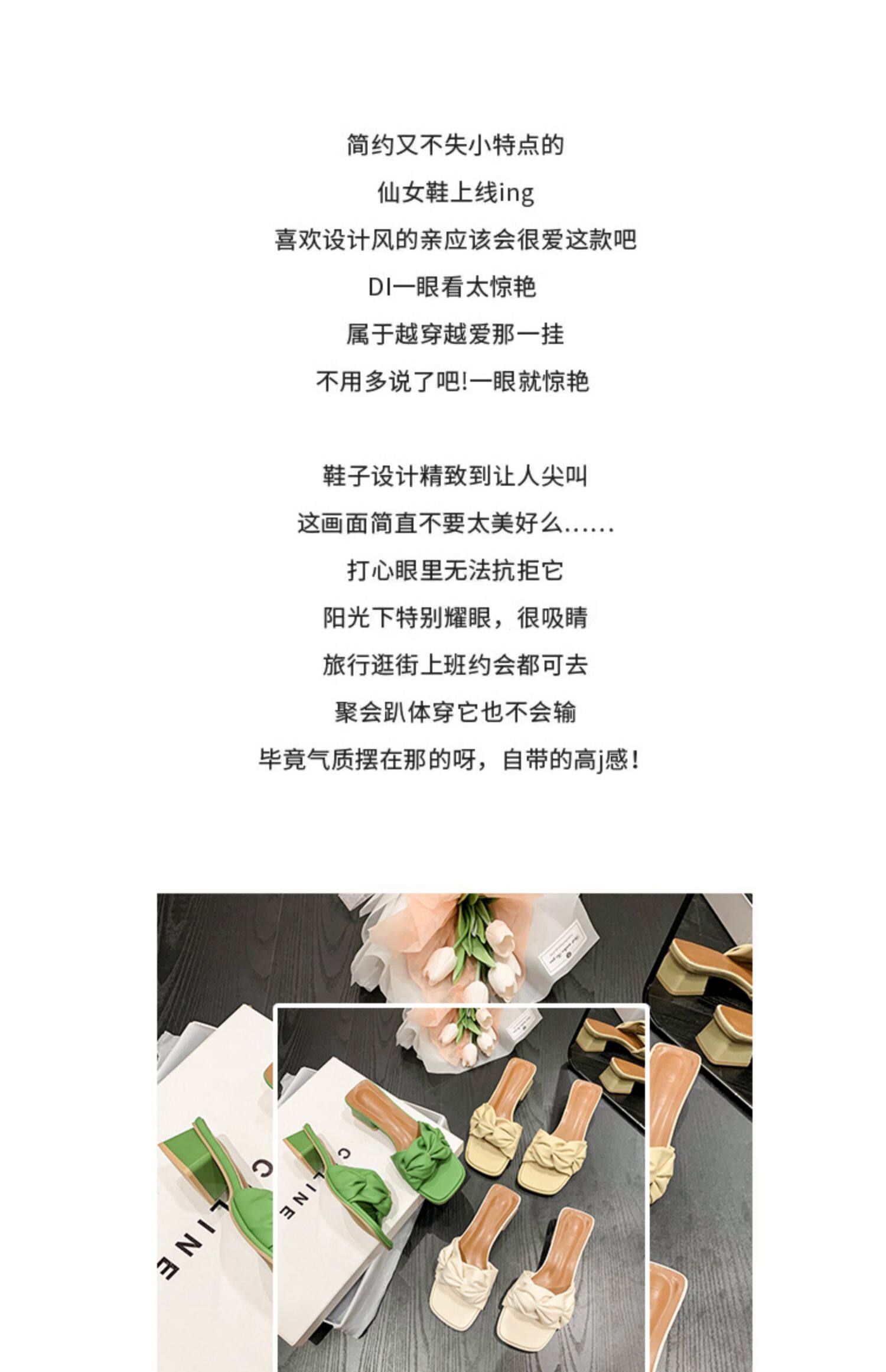 简约又不失小特点的

仙女鞋上线ing

喜欢设计风的亲应该会很爱这款吧

DI一眼看太惊艳

属于越穿越爱那一挂

不用多说了吧!一眼就惊艳

鞋子设计精致到让人尖叫

这画面简直不要太美好么......

打心眼里无法抗拒它

阳光下特别耀眼，很吸睛

旅行逛街上班约会都可去

聚会趴体穿它也不会输

毕竟气质摆在那的呀，自带的高j感!